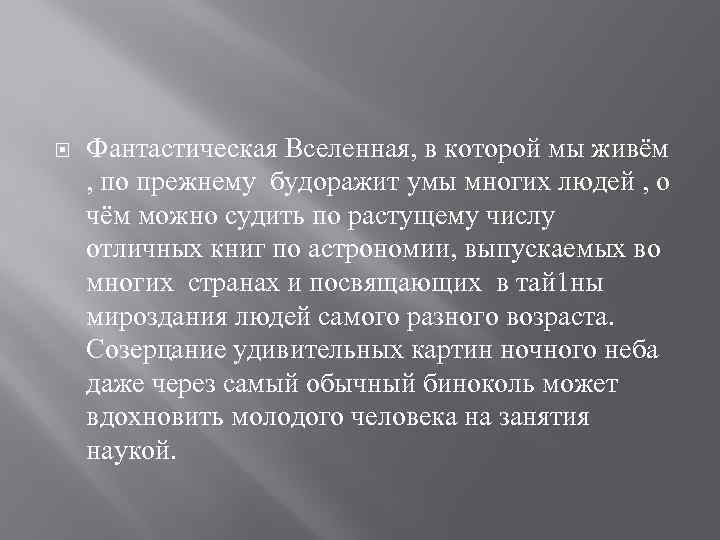 Фантастическая Вселенная, в которой мы живём , по прежнему будоражит умы многих людей , о чём можно судить по растущему числу отличных книг по астрономии, выпускаемых во многих странах и посвящающих в тай1ны мироздания людей самого разного возраста. Созерцание удивительных картин ночного неба даже через самый обычный биноколь может вдохновить молодого человека на занятия наукой.